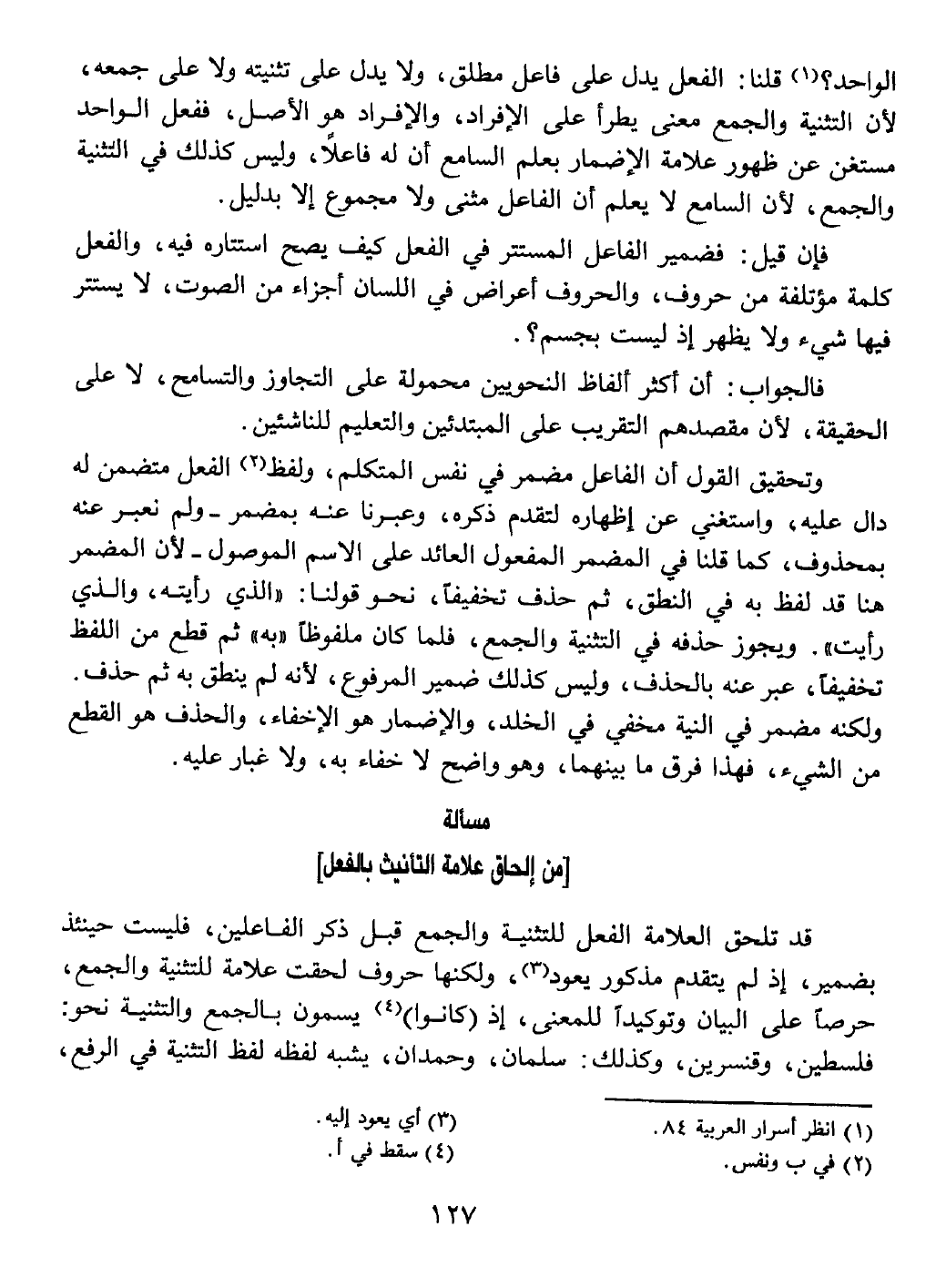 الواحد؟(١) قلنا: الفعل يدل على فاعل مطلق، ولا يدل على تثنيته ولا على جمعه، لأن التثنية والجمع معنى يطرأ على الإفراد، والإفراد هو الأصل، ففعل الواحد مستغن عن ظهور علامة الإضمار بعلم السامع أن له فاعلاً، وليس كذلك في التثنية والجمع، لأن السامع لا يعلم أن الفاعل مثنى ولا مجموع إلا بدليل.

فإن قيل: فضمير الفاعل المستتر في الفعل كيف يصح استتاره فيه، والفعل كلمة مؤتلفة من حروف، والحروف أعراض في اللسان أجزاء من الصوت، لا يستتر فيها شيء ولا يظهر إذ ليست بجسم؟.

فالجواب: أن أكثر ألفاظ النحويين محمولة على التجاوز والتسامح، لا على الحقيقة، لأن مقصدهم التقريب على المبتدئين والتعليم للناشئين.

وتحقيق القول أن الفاعل مضمر في نفس المتكلم، ولفظ(٢) الفعل متضمن له دال عليه، واستغني عن إظهاره لتقدم ذكره، وعبرنا عنه بمضمر ـ ولم نعبر عنه بمحذوف، كما قلنا في المضمر المفعول العائد على الاسم الموصول ـ لأن المضمر هنا قد لفظ به في النطق، ثم حذف تخفيفاً، نحو قولنا: «الذي رأيته، والذي رأيت». ويجوز حذفه في التثنية والجمع، فلما كان ملفوظاً «به» ثم قطع من اللفظ تخفيفاً، عبر عنه بالحذف، وليس كذلك ضمير المرفوع، لأنه لم ينطق به ثم حذف. ولكنه مضمر في النية مخفي في الخلد، والإضمار هو الإخفاء، والحذف هو القطع من الشيء، فهذا فرق ما بينهما، وهو واضح لا خفاء به، ولا غبار عليه.

مسألة

[من إلحاق علامة التأنيث بالفعل]

قد تلحق العلامة الفعل للتثنية والجمع قبل ذكر الفاعلين، فليست حينئذ بضمير، إذ لم يتقدم مذكور يعود(٣)، ولكنها حروف لحقت علامة للتثنية والجمع، حرصاً على البيان وتوكيداً للمعنى، إذ (كانوا)(٤) يسمون بالجمع والتثنية نحو: فلسطين، وقنسرين، وكذلك: سلمان، وحمدان، يشبه لفظه لفظ التثنية في الرفع،

(١) انظر أسرار العربية ٨٤.
(٢) في ب ونفس.

(٣) أي يعود إليه.
(٤) سقط في أ.

١٢٧